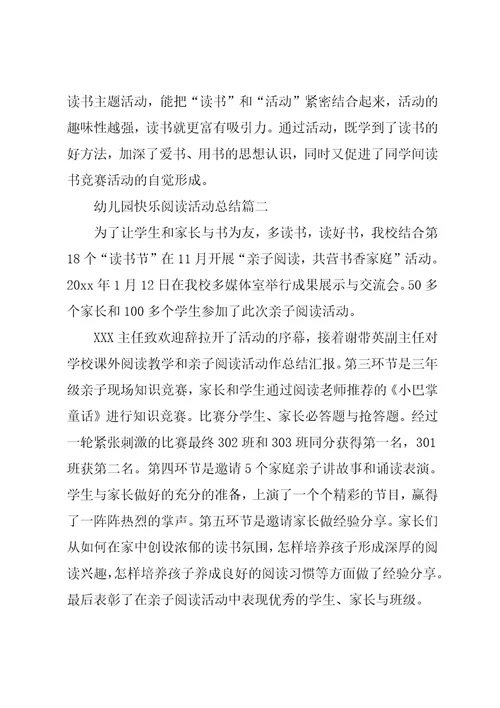 读书主题活动，能把“读书”和“活动”紧密结合起来，活动的趣味性越强，读书就更富有吸引力。通过活动，既学到了读书的好方法，加深了爱书、用书的思想认识，同时又促进了同学间读书竞赛活动的自觉形成。

幼儿园快乐阅读活动总结篇二

为了让学生和家长与书为友，多读书，读好书，我校结合第18个“读书节”在11月开展“亲子阅读，共营书香家庭”活动。20xx年1月12日在我校多媒体室举行成果展示与交流会。50多个家长和100多个学生参加了此次亲子阅读活动。

XXX主任致欢迎辞拉开了活动的序幕，接着谢带英副主任对学校课外阅读教学和亲子阅读活动作总结汇报。第三环节是三年级亲子现场知识竞赛，家长和学生通过阅读老师推荐的《小巴掌童话》进行知识竞赛。比赛分学生、家长必答题与抢答题。经过一轮紧张刺激的比赛最终302班和303班同分获得第一名，301班获第二名。第四环节是邀请5个家庭亲子讲故事和诵读表演。学生与家长做好的充分的准备，上演了一个个精彩的节目，赢得了一阵阵热烈的掌声。第五环节是邀请家长做经验分享。家长们从如何在家中创设浓郁的读书氛围，怎样培养孩子形成深厚的阅读兴趣，怎样培养孩子养成良好的阅读习惯等方面做了经验分享。最后表彰了在亲子阅读活动中表现优秀的学生、家长与班级。